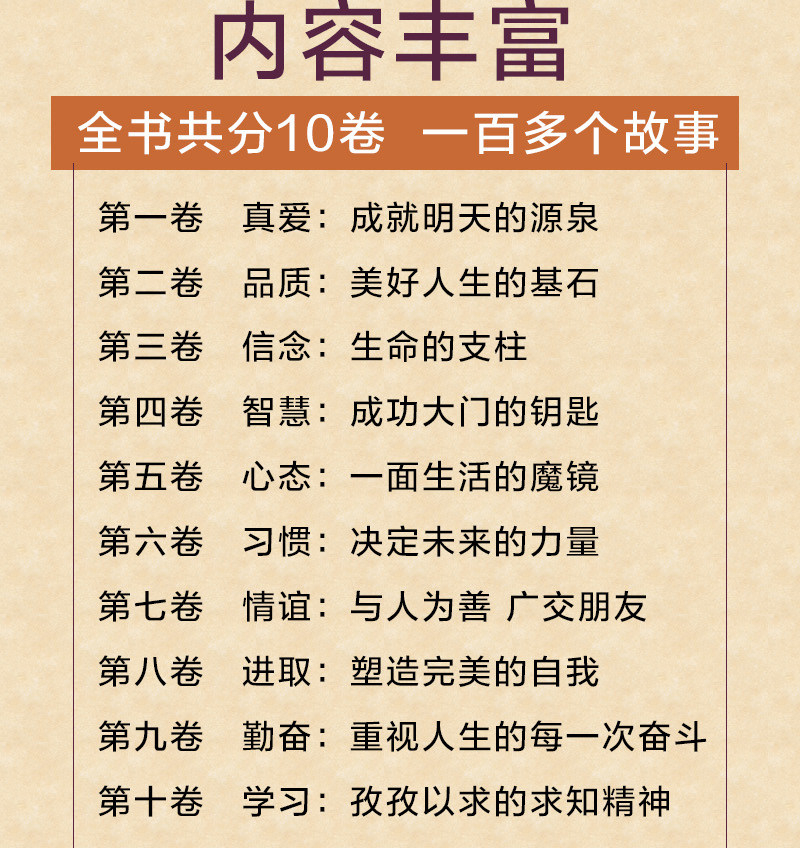 内容丰富

全书共分10卷 一百多个故事

第一卷 真爱：成就明天的源泉
第二卷 品质：美好人生的基石
第三卷 信念：生命的支柱
第四卷 智慧：成功大门的钥匙
第五卷 心态：一面生活的魔镜
第六卷 习惯：决定未来的力量
第七卷 情谊：与人为善 广交朋友
第八卷 进取：塑造完美的自我
第九卷 勤奋：重视人生的每一次奋斗
第十卷 学习：孜孜以求的求知精神